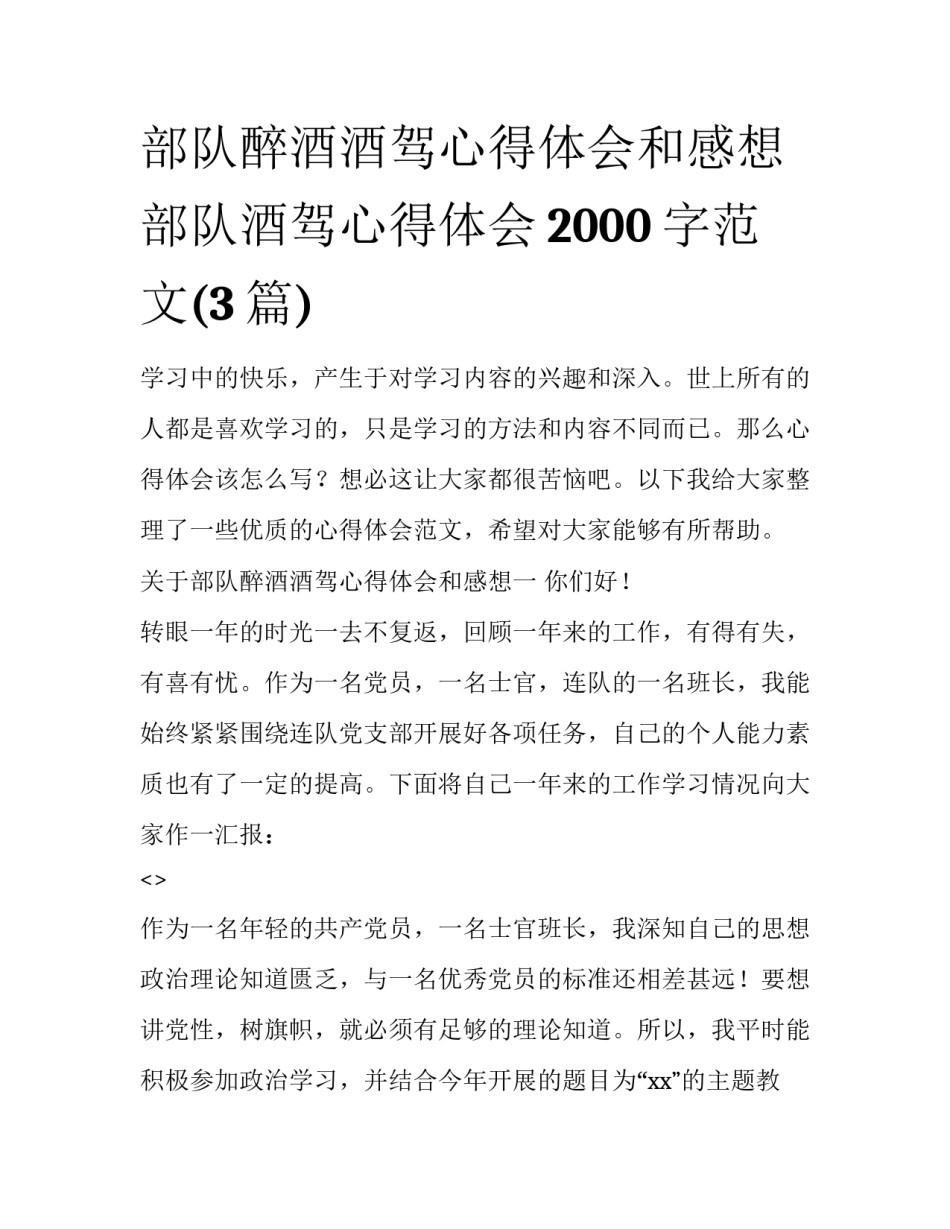 部队醉酒酒驾心得体会和感想 部队酒驾心得体会 2000 字范文(3 篇)

学习中的快乐，产生于对学习内容的兴趣和深入。世上所有的人都是喜欢学习的，只是学习的方法和内容不同而已。那么心得体会该怎么写？想必这让大家都很苦恼吧。以下我给大家整理了一些优质的心得体会范文，希望对大家能够有所帮助。

关于部队醉酒酒驾心得体会和感想一 你们好！

转眼一年的时光一去不复返，回顾一年来的工作，有得有失，有喜有忧。作为一名党员，一名士官，连队的一名班长，我能始终紧紧围绕连队党支部开展好各项任务，自己的个人能力素质也有了一定的提高。下面将自己一年来的工作学习情况向大家作一汇报：

<>

作为一名年轻的共产党员，一名士官班长，我深知自己的思想政治理论知道匮乏，与一名优秀党员的标准还相差甚远！要想讲党性，树旗帜，就必须有足够的理论知道。所以，我平时能积极参加政治学习，并结合今年开展的题目为“xx”的主题教